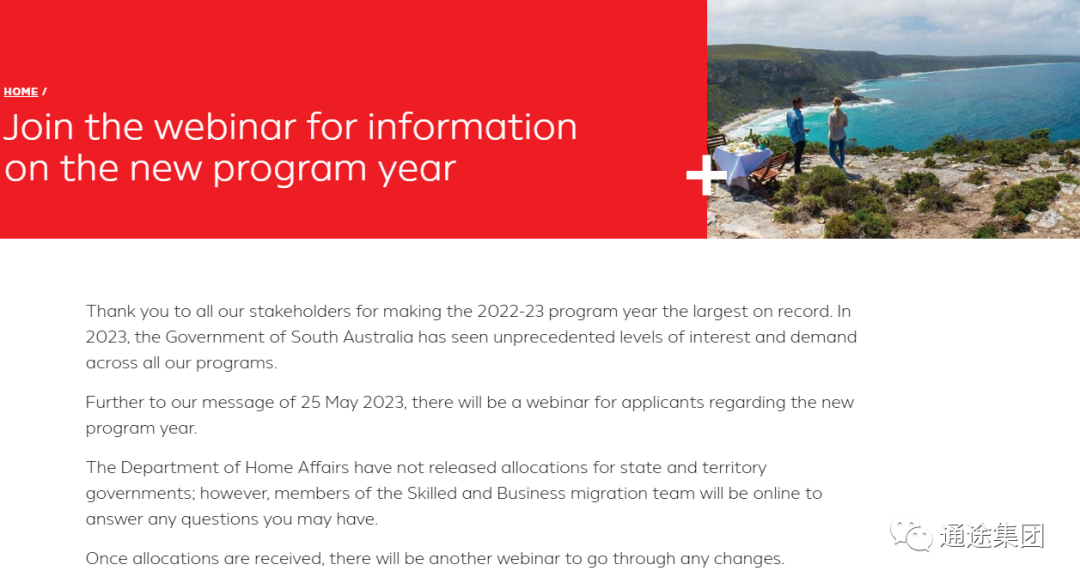 HOME /

Join the webinar for information on the new program year

Thank you to all our stakeholders for making the 2022-23 program year the largest on record. In 2023, the Government of South Australia has seen unprecedented levels of interest and demand across all our programs.

Further to our message of 25 May 2023, there will be a webinar for applicants regarding the new program year.

The Department of Home Affairs have not released allocations for state and territory governments; however, members of the Skilled and Business migration team will be online to answer any questions you may have.

Once allocations are received, there will be another webinar to go through any changes.

通途集团